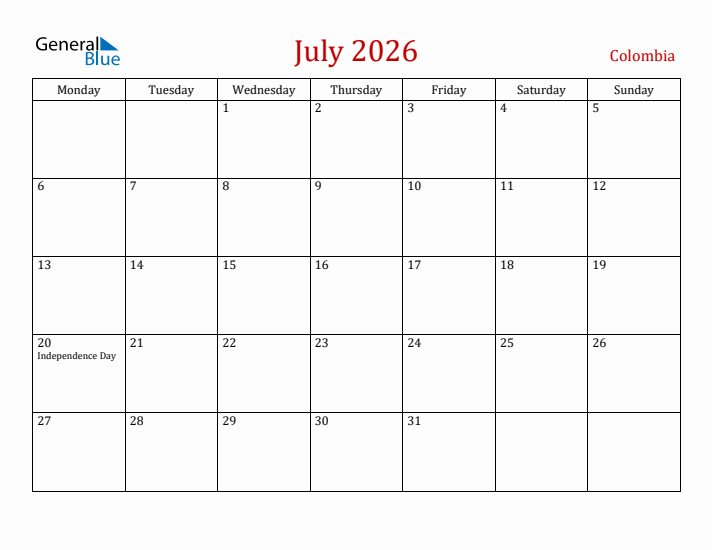 General Blue

July 2026

Colombia

| Monday | Tuesday | Wednesday | Thursday | Friday | Saturday | Sunday |
|---|---|---|---|---|---|---|
| | | 1 | 2 | 3 | 4 | 5 |
| 6 | 7 | 8 | 9 | 10 | 11 | 12 |
| 13 | 14 | 15 | 16 | 17 | 18 | 19 |
| 20 Independence Day | 21 | 22 | 23 | 24 | 25 | 26 |
| 27 | 28 | 29 | 30 | 31 | | |